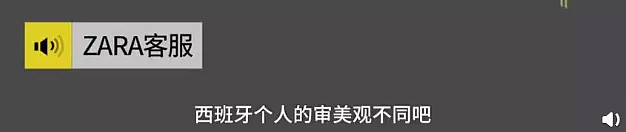 ZARA客服

西班牙个人的审美观不同吧